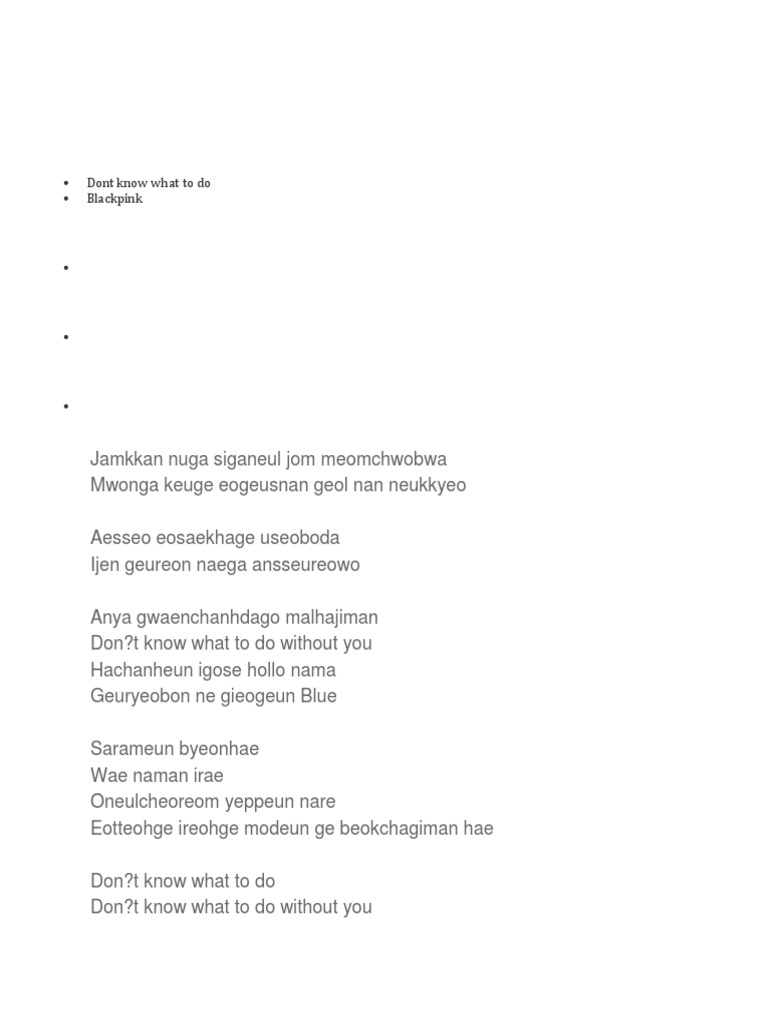 • Dont know what to do
• Blackpink

•

•

•

Jamkkan nuga siganeul jom meomchwobwa
Mwonga keuge eogeusnan geol nan neukkyeo

Aesseo eosaekhage useoboda
Ijen geureon naega ansseureowo

Anya gwaenchanhdago malhajiman
Don?t know what to do without you
Hachanheun igose hollo nama
Geuryeobon ne gieogeun Blue

Sarameun byeonhae
Wae naman irae
Oneulcheoreom yeppeun nare
Eotteohge ireohge modeun ge beokchagiman hae

Don?t know what to do
Don?t know what to do without you